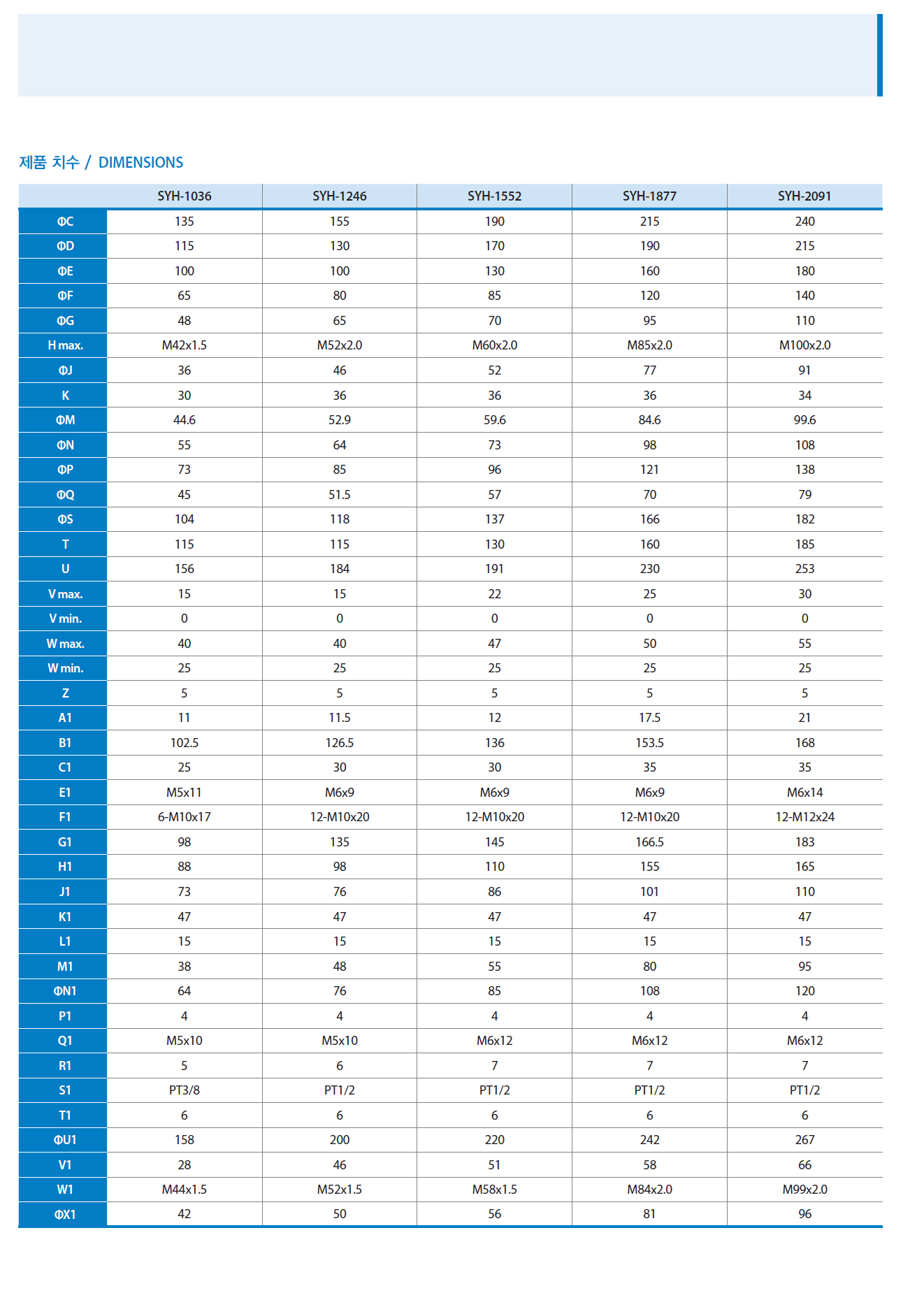 제품 치수 / DIMENSIONS

| | SYH-1036 | SYH-1246 | SYH-1552 | SYH-1877 | SYH-2091 |
|---|---|---|---|---|---|
| ΦC | 135 | 155 | 190 | 215 | 240 |
| ΦD | 115 | 130 | 170 | 190 | 215 |
| ΦE | 100 | 100 | 130 | 160 | 180 |
| ΦF | 65 | 80 | 85 | 120 | 140 |
| ΦG | 48 | 65 | 70 | 95 | 110 |
| H max. | M42x1.5 | M52x2.0 | M60x2.0 | M85x2.0 | M100x2.0 |
| ΦJ | 36 | 46 | 52 | 77 | 91 |
| K | 30 | 36 | 36 | 36 | 34 |
| ΦM | 44.6 | 52.9 | 59.6 | 84.6 | 99.6 |
| ΦN | 55 | 64 | 73 | 98 | 108 |
| ΦP | 73 | 85 | 96 | 121 | 138 |
| ΦQ | 45 | 51.5 | 57 | 70 | 79 |
| ΦS | 104 | 118 | 137 | 166 | 182 |
| T | 115 | 115 | 130 | 160 | 185 |
| U | 156 | 184 | 191 | 230 | 253 |
| V max. | 15 | 15 | 22 | 25 | 30 |
| V min. | 0 | 0 | 0 | 0 | 0 |
| W max. | 40 | 40 | 47 | 50 | 55 |
| W min. | 25 | 25 | 25 | 25 | 25 |
| Z | 5 | 5 | 5 | 5 | 5 |
| A1 | 11 | 11.5 | 12 | 17.5 | 21 |
| B1 | 102.5 | 126.5 | 136 | 153.5 | 168 |
| C1 | 25 | 30 | 30 | 35 | 35 |
| E1 | M5x11 | M6x9 | M6x9 | M6x9 | M6x14 |
| F1 | 6-M10x17 | 12-M10x20 | 12-M10x20 | 12-M10x20 | 12-M12x24 |
| G1 | 98 | 135 | 145 | 166.5 | 183 |
| H1 | 88 | 98 | 110 | 155 | 165 |
| J1 | 73 | 76 | 86 | 101 | 110 |
| K1 | 47 | 47 | 47 | 47 | 47 |
| L1 | 15 | 15 | 15 | 15 | 15 |
| M1 | 38 | 48 | 55 | 80 | 95 |
| ΦN1 | 64 | 76 | 85 | 108 | 120 |
| P1 | 4 | 4 | 4 | 4 | 4 |
| Q1 | M5x10 | M5x10 | M6x12 | M6x12 | M6x12 |
| R1 | 5 | 6 | 7 | 7 | 7 |
| S1 | PT3/8 | PT1/2 | PT1/2 | PT1/2 | PT1/2 |
| T1 | 6 | 6 | 6 | 6 | 6 |
| ΦU1 | 158 | 200 | 220 | 242 | 267 |
| V1 | 28 | 46 | 51 | 58 | 66 |
| W1 | M44x1.5 | M52x1.5 | M58x1.5 | M84x2.0 | M99x2.0 |
| ΦX1 | 42 | 50 | 56 | 81 | 96 |